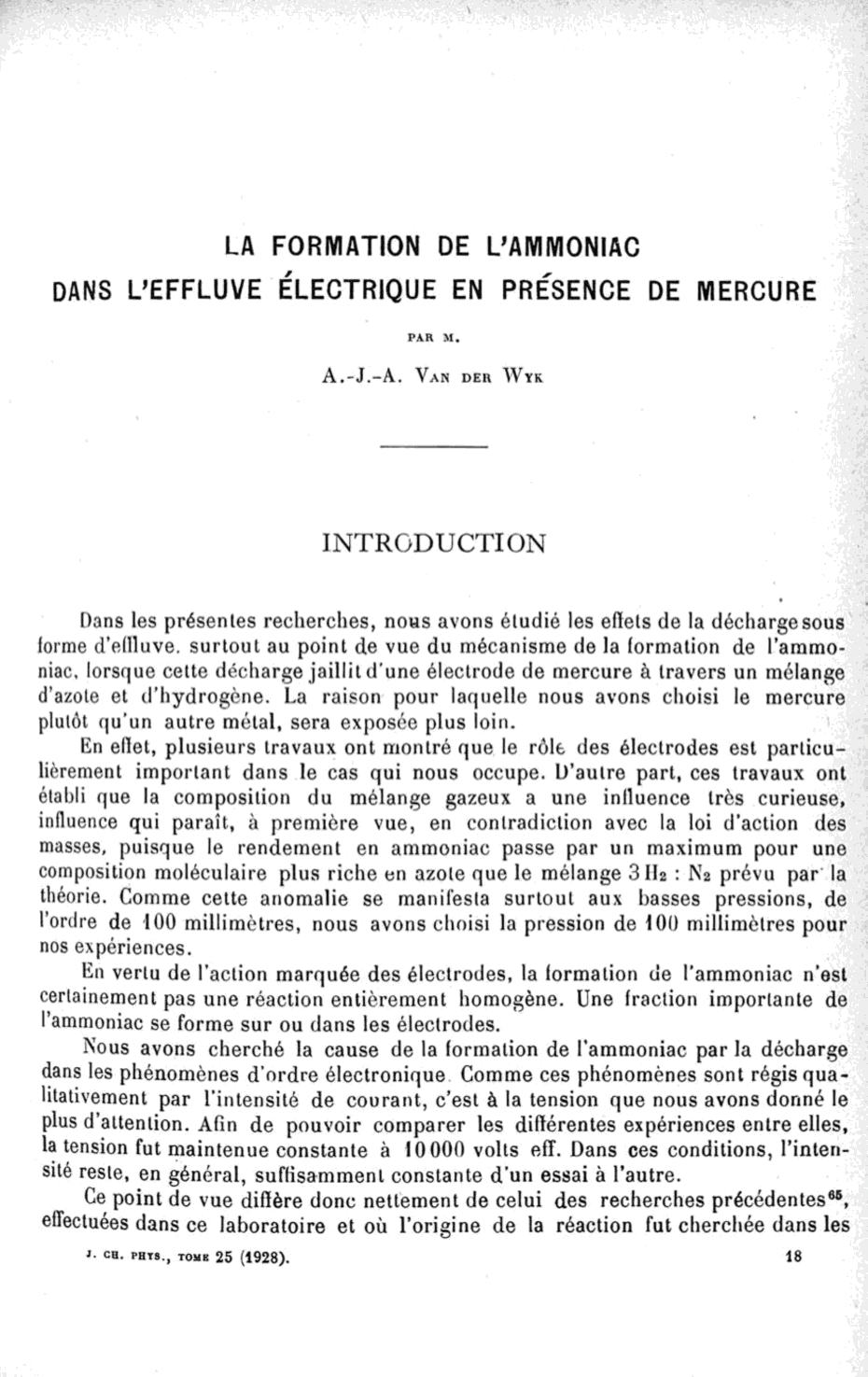 LA FORMATION DE L'AMMONIAC
DANS L'EFFLUVE ÉLECTRIQUE EN PRÉSENCE DE MERCURE

PAR M.

A.-J.-A. VAN DER WYK

INTRODUCTION

Dans les présentes recherches, nous avons étudié les effets de la décharge sous forme d'effluve, surtout au point de vue du mécanisme de la formation de l'ammoniac, lorsque cette décharge jaillit d'une électrode de mercure à travers un mélange d'azote et d'hydrogène. La raison pour laquelle nous avons choisi le mercure plutôt qu'un autre métal, sera exposée plus loin.

En effet, plusieurs travaux ont montré que le rôle des électrodes est particulièrement important dans le cas qui nous occupe. D'autre part, ces travaux ont établi que la composition du mélange gazeux a une influence très curieuse, influence qui paraît, à première vue, en contradiction avec la loi d'action des masses, puisque le rendement en ammoniac passe par un maximum pour une composition moléculaire plus riche en azote que le mélange $3H_2 : N_2$ prévu par la théorie. Comme cette anomalie se manifesta surtout aux basses pressions, de l'ordre de 100 millimètres, nous avons choisi la pression de 100 millimètres pour nos expériences.

En vertu de l'action marquée des électrodes, la formation de l'ammoniac n'est certainement pas une réaction entièrement homogène. Une fraction importante de l'ammoniac se forme sur ou dans les électrodes.

Nous avons cherché la cause de la formation de l'ammoniac par la décharge dans les phénomènes d'ordre électronique. Comme ces phénomènes sont régis qualitativement par l'intensité de courant, c'est à la tension que nous avons donné le plus d'attention. Afin de pouvoir comparer les différentes expériences entre elles, la tension fut maintenue constante à 10 000 volts eff. Dans ces conditions, l'intensité reste, en général, suffisamment constante d'un essai à l'autre.

Ce point de vue diffère donc nettement de celui des recherches précédentes$^{65}$, effectuées dans ce laboratoire et où l'origine de la réaction fut cherchée dans les

J. CH. PHYS., TOME 25 (1928). 18